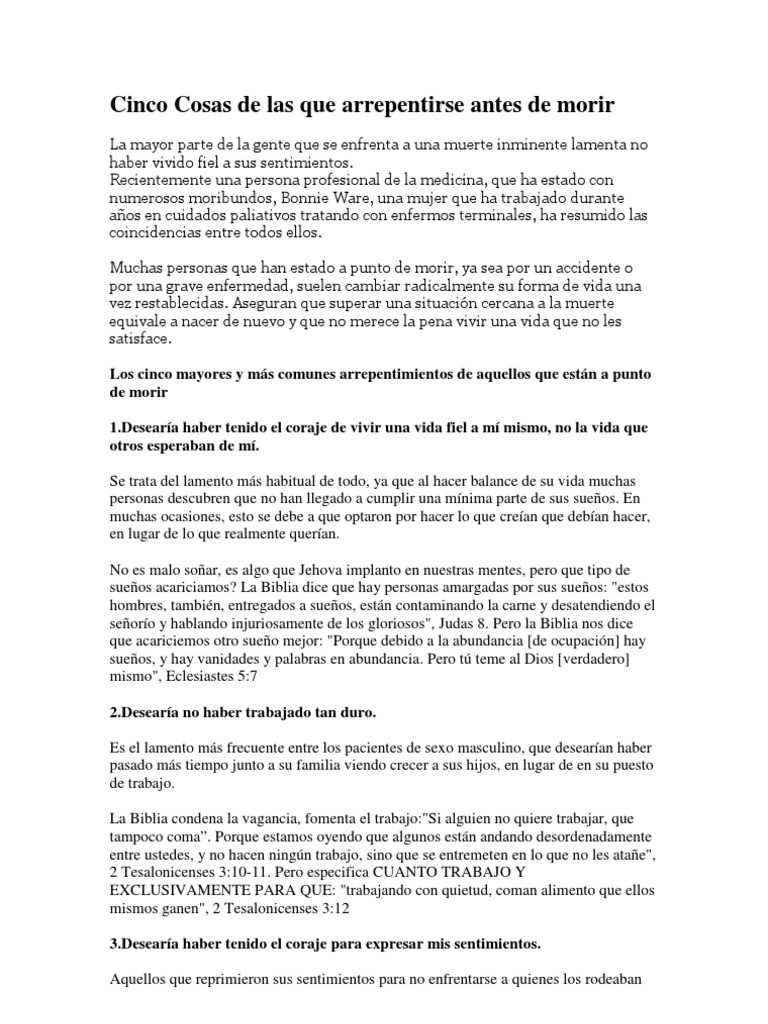 Cinco Cosas de las que arrepentirse antes de morir

La mayor parte de la gente que se enfrenta a una muerte inminente lamenta no haber vivido fiel a sus sentimientos.
Recientemente una persona profesional de la medicina, que ha estado con numerosos moribundos, Bonnie Ware, una mujer que ha trabajado durante años en cuidados paliativos tratando con enfermos terminales, ha resumido las coincidencias entre todos ellos.

Muchas personas que han estado a punto de morir, ya sea por un accidente o por una grave enfermedad, suelen cambiar radicalmente su forma de vida una vez restablecidas. Aseguran que superar una situación cercana a la muerte equivale a nacer de nuevo y que no merece la pena vivir una vida que no les satisface.

Los cinco mayores y más comunes arrepentimientos de aquellos que están a punto de morir

1.Desearía haber tenido el coraje de vivir una vida fiel a mí mismo, no la vida que otros esperaban de mí.

Se trata del lamento más habitual de todo, ya que al hacer balance de su vida muchas personas descubren que no han llegado a cumplir una mínima parte de sus sueños. En muchas ocasiones, esto se debe a que optaron por hacer lo que creían que debían hacer, en lugar de lo que realmente querían.

No es malo soñar, es algo que Jehova implanto en nuestras mentes, pero que tipo de sueños acariciamos? La Biblia dice que hay personas amargadas por sus sueños: "estos hombres, también, entregados a sueños, están contaminando la carne y desatendiendo el señorío y hablando injuriosamente de los gloriosos", Judas 8. Pero la Biblia nos dice que acariciemos otro sueño mejor: "Porque debido a la abundancia [de ocupación] hay sueños, y hay vanidades y palabras en abundancia. Pero tú teme al Dios [verdadero] mismo", Eclesiastes 5:7

2.Desearía no haber trabajado tan duro.

Es el lamento más frecuente entre los pacientes de sexo masculino, que desearían haber pasado más tiempo junto a su familia viendo crecer a sus hijos, en lugar de en su puesto de trabajo.

La Biblia condena la vagancia, fomenta el trabajo:"Si alguien no quiere trabajar, que tampoco coma". Porque estamos oyendo que algunos están andando desordenadamente entre ustedes, y no hacen ningún trabajo, sino que se entremeten en lo que no les atañe", 2 Tesalonicenses 3:10-11. Pero especifica CUANTO TRABAJO Y EXCLUSIVAMENTE PARA QUE: "trabajando con quietud, coman alimento que ellos mismos ganen", 2 Tesalonicenses 3:12

3.Desearía haber tenido el coraje para expresar mis sentimientos.

Aquellos que reprimieron sus sentimientos para no enfrentarse a quienes los rodeaban